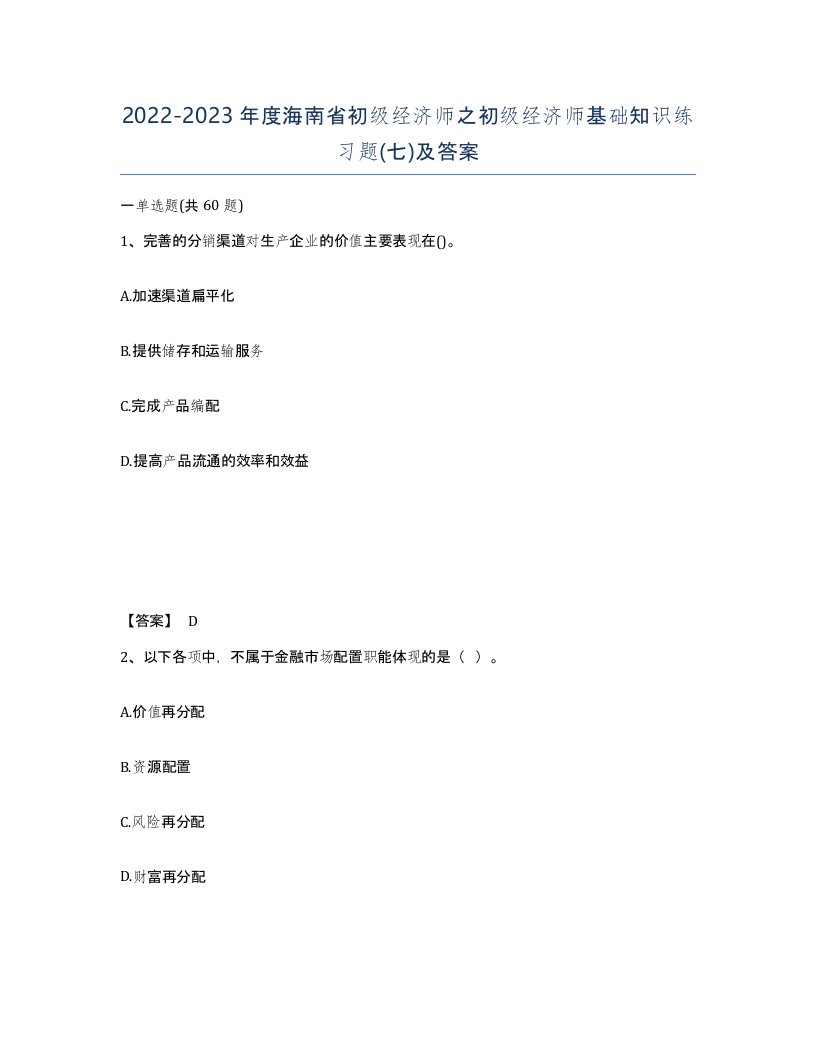 2022-2023年度海南省初级经济师之初级经济师基础知识练习题(七)及答案

一单选题(共 60 题)

1、完善的分销渠道对生产企业的价值主要表现在()。

A.加速渠道扁平化

B.提供储存和运输服务

C.完成产品编配

D.提高产品流通的效率和效益

【答案】 D

2、以下各项中，不属于金融市场配置职能体现的是（ ）。

A.价值再分配

B.资源配置

C.风险再分配

D.财富再分配